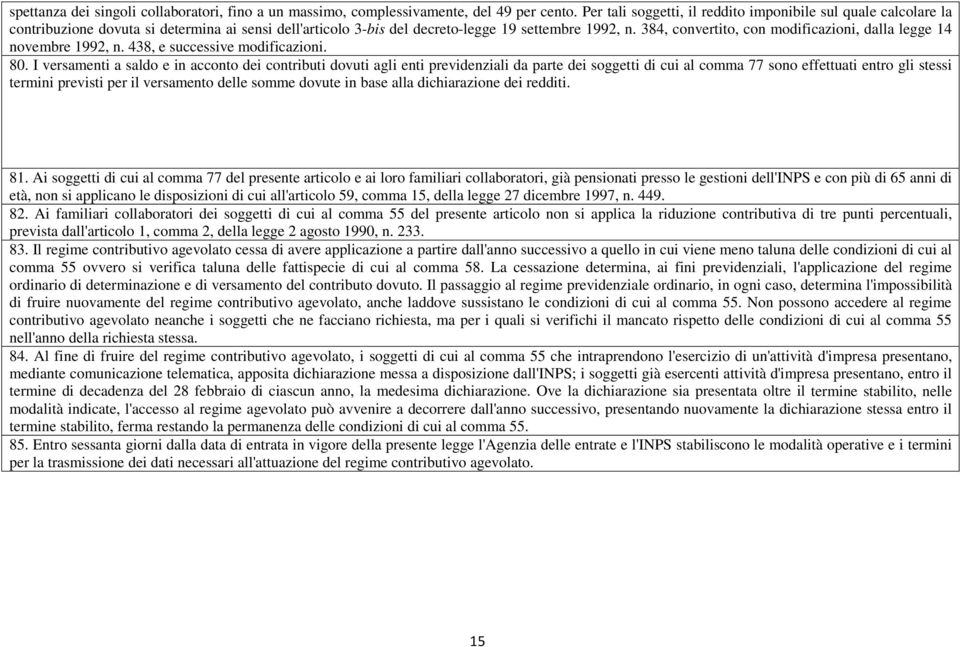 spettanza dei singoli collaboratori, fino a un massimo, complessivamente, del 49 per cento. Per tali soggetti, il reddito imponibile sul quale calcolare la contribuzione dovuta si determina ai sensi dell'articolo 3-bis del decreto-legge 19 settembre 1992, n. 384, convertito, con modificazioni, dalla legge 14 novembre 1992, n. 438, e successive modificazioni.

80. I versamenti a saldo e in acconto dei contributi dovuti agli enti previdenziali da parte dei soggetti di cui al comma 77 sono effettuati entro gli stessi termini previsti per il versamento delle somme dovute in base alla dichiarazione dei redditi.

81. Ai soggetti di cui al comma 77 del presente articolo e ai loro familiari collaboratori, già pensionati presso le gestioni dell'INPS e con più di 65 anni di età, non si applicano le disposizioni di cui all'articolo 59, comma 15, della legge 27 dicembre 1997, n. 449.

82. Ai familiari collaboratori dei soggetti di cui al comma 55 del presente articolo non si applica la riduzione contributiva di tre punti percentuali, prevista dall'articolo 1, comma 2, della legge 2 agosto 1990, n. 233.

83. Il regime contributivo agevolato cessa di avere applicazione a partire dall'anno successivo a quello in cui viene meno taluna delle condizioni di cui al comma 55 ovvero si verifica taluna delle fattispecie di cui al comma 58. La cessazione determina, ai fini previdenziali, l'applicazione del regime ordinario di determinazione e di versamento del contributo dovuto. Il passaggio al regime previdenziale ordinario, in ogni caso, determina l'impossibilità di fruire nuovamente del regime contributivo agevolato, anche laddove sussistano le condizioni di cui al comma 55. Non possono accedere al regime contributivo agevolato neanche i soggetti che ne facciano richiesta, ma per i quali si verifichi il mancato rispetto delle condizioni di cui al comma 55 nell'anno della richiesta stessa.

84. Al fine di fruire del regime contributivo agevolato, i soggetti di cui al comma 55 che intraprendono l'esercizio di un'attività d'impresa presentano, mediante comunicazione telematica, apposita dichiarazione messa a disposizione dall'INPS; i soggetti già esercenti attività d'impresa presentano, entro il termine di decadenza del 28 febbraio di ciascun anno, la medesima dichiarazione. Ove la dichiarazione sia presentata oltre il termine stabilito, nelle modalità indicate, l'accesso al regime agevolato può avvenire a decorrere dall'anno successivo, presentando nuovamente la dichiarazione stessa entro il termine stabilito, ferma restando la permanenza delle condizioni di cui al comma 55.

85. Entro sessanta giorni dalla data di entrata in vigore della presente legge l'Agenzia delle entrate e l'INPS stabiliscono le modalità operative e i termini per la trasmissione dei dati necessari all'attuazione del regime contributivo agevolato.

15